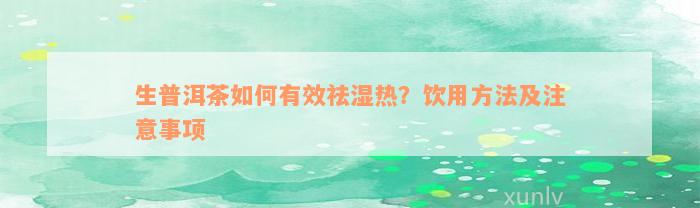 生普洱茶如何有效祛湿热？饮用方法及注意事项

xunlv